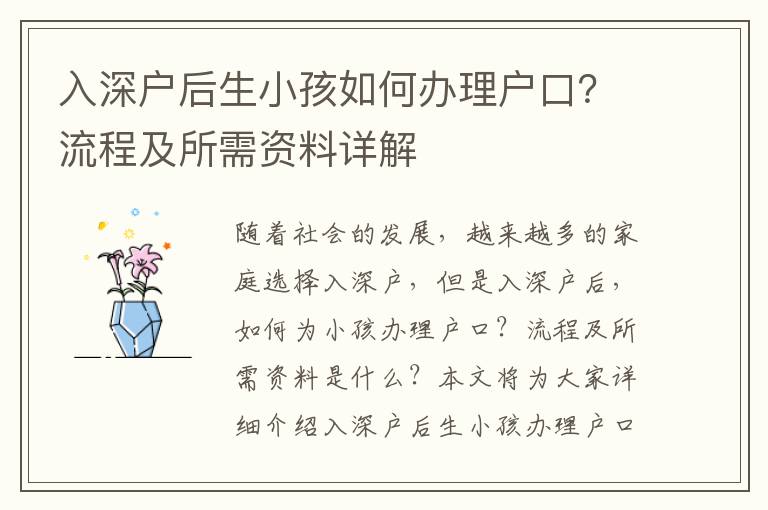 入深户后生小孩如何办理户口？流程及所需资料详解

随着社会的发展，越来越多的家庭选择入深户，但是入深户后，如何为小孩办理户口？流程及所需资料是什么？本文将为大家详细介绍入深户后生小孩办理户口